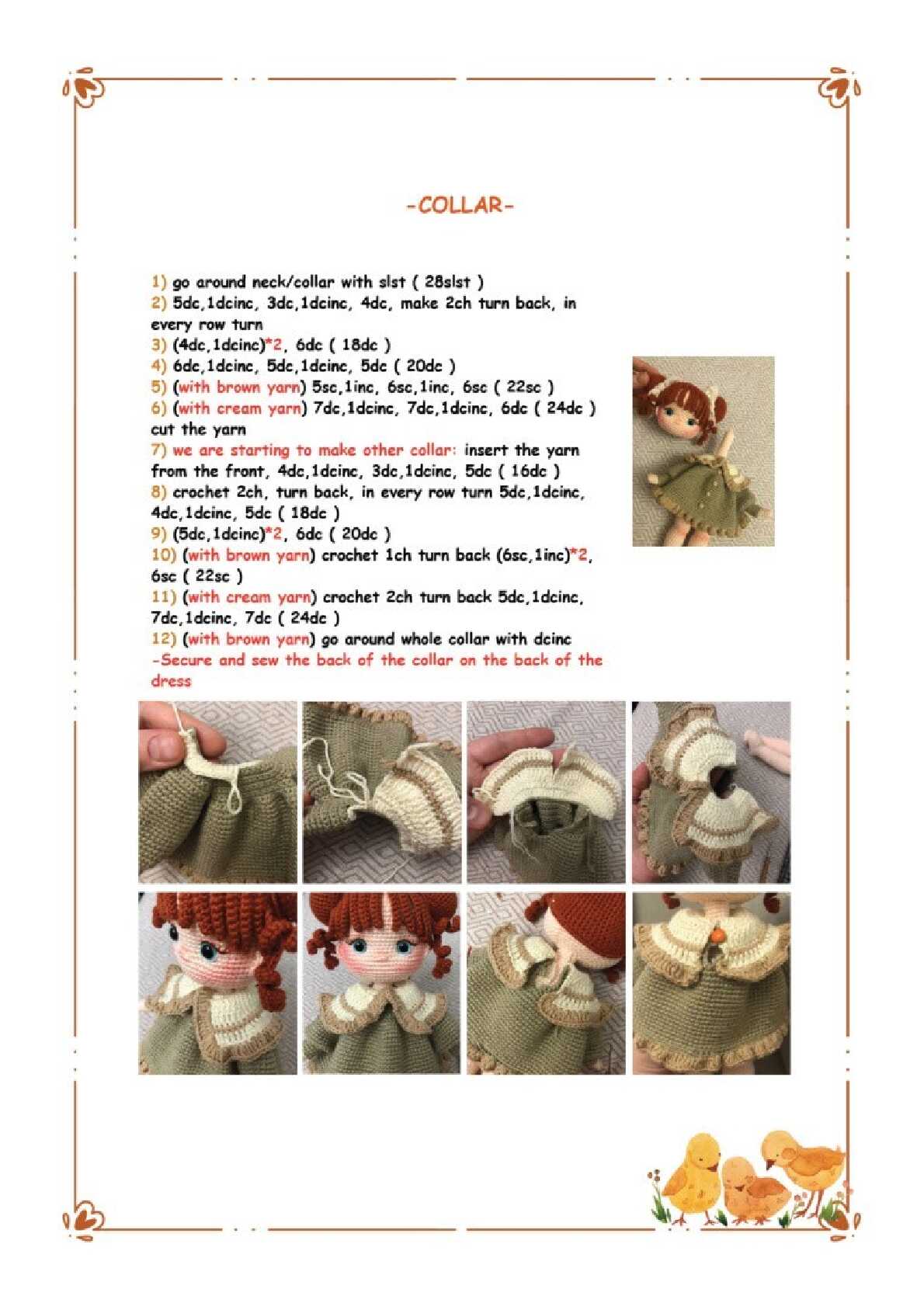 -COLLAR-

1) go around neck/collar with slst ( 28slst )
2) 5dc,1dcinc, 3dc,1dcinc, 4dc, make 2ch turn back, in every row turn
3) (4dc,1dcinc)*2, 6dc ( 18dc )
4) 6dc,1dcinc, 5dc,1dcinc, 5dc ( 20dc )
5) (with brown yarn) 5sc,1inc, 6sc,1inc, 6sc ( 22sc )
6) (with cream yarn) 7dc,1dcinc, 7dc,1dcinc, 6dc ( 24dc ) cut the yarn
7) we are starting to make other collar: insert the yarn from the front, 4dc,1dcinc, 3dc,1dcinc, 5dc ( 16dc )
8) crochet 2ch, turn back, in every row turn 5dc,1dcinc, 4dc,1dcinc, 5dc ( 18dc )
9) (5dc,1dcinc)*2, 6dc ( 20dc )
10) (with brown yarn) crochet 1ch turn back (6sc,1inc)*2, 6sc ( 22sc )
11) (with cream yarn) crochet 2ch turn back 5dc,1dcinc, 7dc,1dcinc, 7dc ( 24dc )
12) (with brown yarn) go around whole collar with dcinc
-Secure and sew the back of the collar on the back of the dress